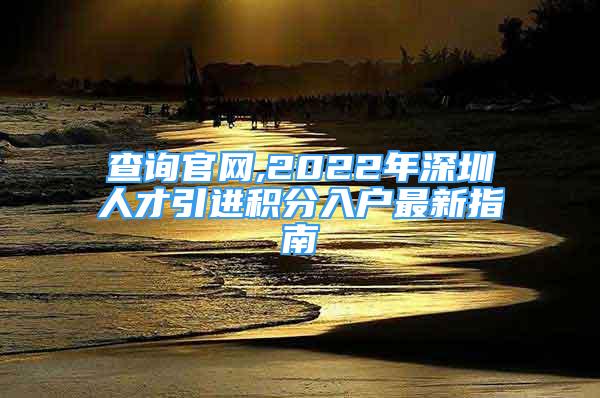 查询官网,2022年深圳人才引进积分入户最新指南